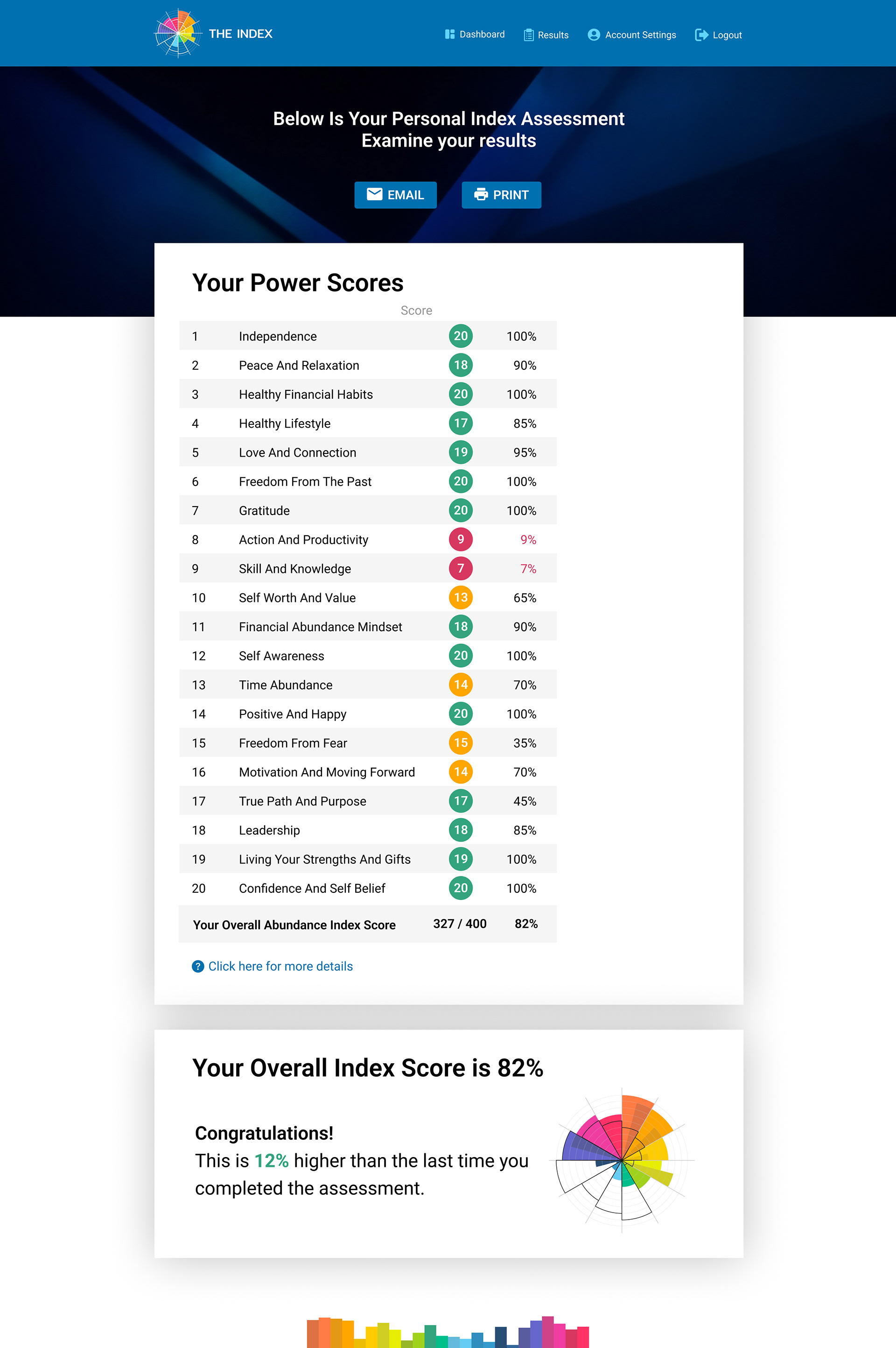 THE INDEX

Dashboard Results Account Settings Logout

Below Is Your Personal Index Assessment
Examine your results

EMAIL PRINT

Your Power Scores

| | | Score | |
|---|---|---|---|
| 1 | Independence | 20 | 100% |
| 2 | Peace And Relaxation | 18 | 90% |
| 3 | Healthy Financial Habits | 20 | 100% |
| 4 | Healthy Lifestyle | 17 | 85% |
| 5 | Love And Connection | 19 | 95% |
| 6 | Freedom From The Past | 20 | 100% |
| 7 | Gratitude | 20 | 100% |
| 8 | Action And Productivity | 9 | 9% |
| 9 | Skill And Knowledge | 7 | 7% |
| 10 | Self Worth And Value | 13 | 65% |
| 11 | Financial Abundance Mindset | 18 | 90% |
| 12 | Self Awareness | 20 | 100% |
| 13 | Time Abundance | 14 | 70% |
| 14 | Positive And Happy | 20 | 100% |
| 15 | Freedom From Fear | 15 | 35% |
| 16 | Motivation And Moving Forward | 14 | 70% |
| 17 | True Path And Purpose | 17 | 45% |
| 18 | Leadership | 18 | 85% |
| 19 | Living Your Strengths And Gifts | 19 | 100% |
| 20 | Confidence And Self Belief | 20 | 100% |
| Your Overall Abundance Index Score | | 327 / 400 | 82% |

Click here for more details

Your Overall Index Score is 82%

Congratulations!
This is 12% higher than the last time you completed the assessment.